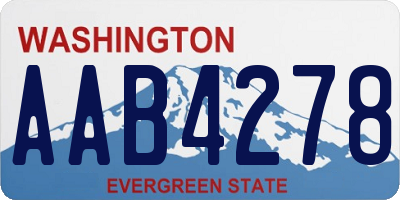 WASHINGTON

AAB4278

EVERGREEN STATE